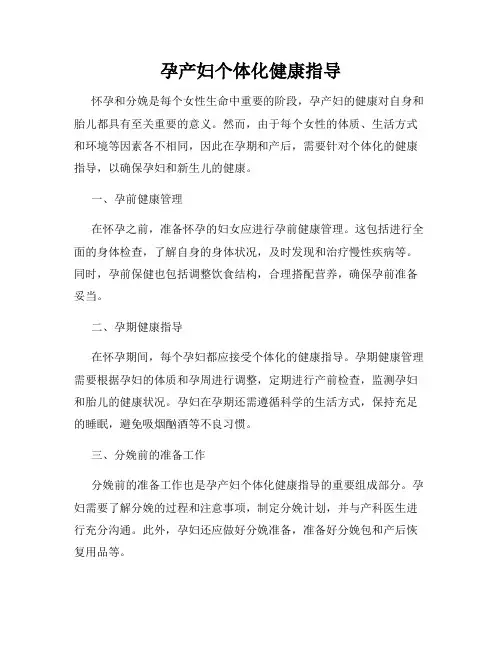 孕产妇个体化健康指导

怀孕和分娩是每个女性生命中重要的阶段，孕产妇的健康对自身和胎儿都具有至关重要的意义。然而，由于每个女性的体质、生活方式和环境等因素各不相同，因此在孕期和产后，需要针对个体化的健康指导，以确保孕妇和新生儿的健康。

一、孕前健康管理

在怀孕之前，准备怀孕的妇女应进行孕前健康管理。这包括进行全面的身体检查，了解自身的身体状况，及时发现和治疗慢性疾病等。同时，孕前保健也包括调整饮食结构，合理搭配营养，确保孕前准备妥当。

二、孕期健康指导

在怀孕期间，每个孕妇都应接受个体化的健康指导。孕期健康管理需要根据孕妇的体质和孕周进行调整，定期进行产前检查，监测孕妇和胎儿的健康状况。孕妇在孕期还需遵循科学的生活方式，保持充足的睡眠，避免吸烟酗酒等不良习惯。

三、分娩前的准备工作

分娩前的准备工作也是孕产妇个体化健康指导的重要组成部分。孕妇需要了解分娩的过程和注意事项，制定分娩计划，并与产科医生进行充分沟通。此外，孕妇还应做好分娩准备，准备好分娩包和产后恢复用品等。